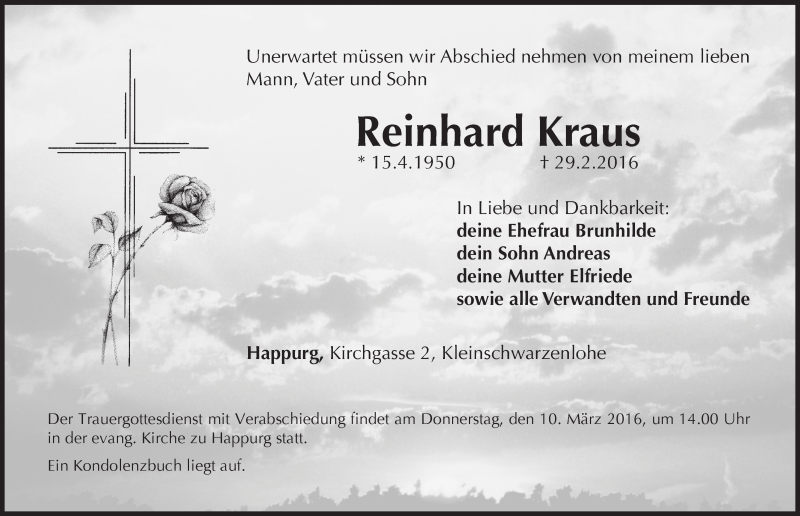 Unerwartet müssen wir Abschied nehmen von meinem lieben Mann, Vater und Sohn

Reinhard Kraus

* 15.4.1950 † 29.2.2016

In Liebe und Dankbarkeit:
deine Ehefrau Brunhilde
dein Sohn Andreas
deine Mutter Elfriede
sowie alle Verwandten und Freunde

Happurg, Kirchgasse 2, Kleinschwarzenlohe

Der Trauergottesdienst mit Verabschiedung findet am Donnerstag, den 10. März 2016, um 14.00 Uhr in der evang. Kirche zu Happurg statt.

Ein Kondolenzbuch liegt auf.